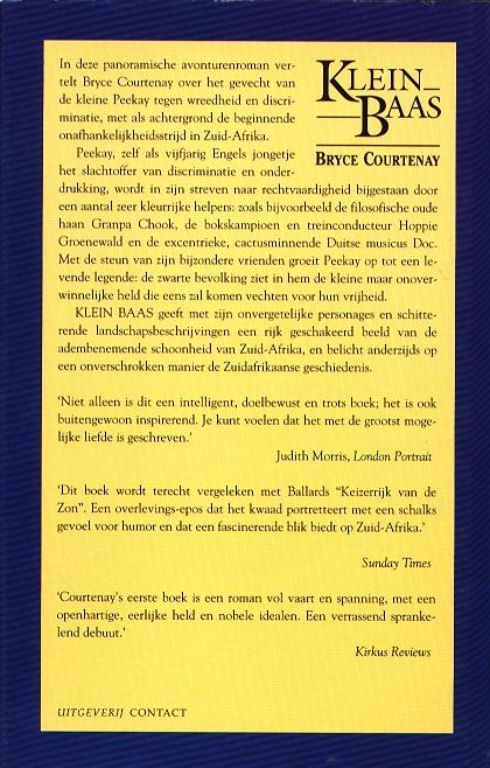 KLEIN BAAS

BRYCE COURTENAY

In deze panoramische avonturenroman vertelt Bryce Courtenay over het gevecht van de kleine Peekay tegen wreedheid en discriminatie, met als achtergrond de beginnende onafhankelijkheidsstrijd in Zuid-Afrika.

Peekay, zelf als vijfjarig Engels jongetje het slachtoffer van discriminatie en onderdrukking, wordt in zijn streven naar rechtvaardigheid bijgestaan door een aantal zeer kleurrijke helpers: zoals bijvoorbeeld de filosofische oude haan Granpa Chook, de bokskampioen en treinconducteur Hoppie Groenewald en de excentrieke, cactusminnende Duitse musicus Doc. Met de steun van zijn bijzondere vrienden groeit Peekay op tot een levende legende: de zwarte bevolking ziet in hem de kleine maar onoverwinnelijke held die eens zal komen vechten voor hun vrijheid.

KLEIN BAAS geeft met zijn onvergetelijke personages en schitterende landschapsbeschrijvingen een rijk geschakeerd beeld van de adembenemende schoonheid van Zuid-Afrika, en belicht anderzijds op een onverschrokken manier de Zuidafrikaanse geschiedenis.

'Niet alleen is dit een intelligent, doelbewust en trots boek; het is ook buitengewoon inspirerend. Je kunt voelen dat het met de grootst mogelijke liefde is geschreven.'
Judith Morris, London Portrait

'Dit boek wordt terecht vergeleken met Ballards "Keizerrijk van de Zon". Een overlevings-epos dat het kwaad portretteert met een schalks gevoel voor humor en dat een fascinerende blik biedt op Zuid-Afrika.'
Sunday Times

'Courtenay's eerste boek is een roman vol vaart en spanning, met een openhartige, eerlijke held en nobele idealen. Een verrassend sprankelend debuut.'
Kirkus Reviews

UITGEVERIJ CONTACT